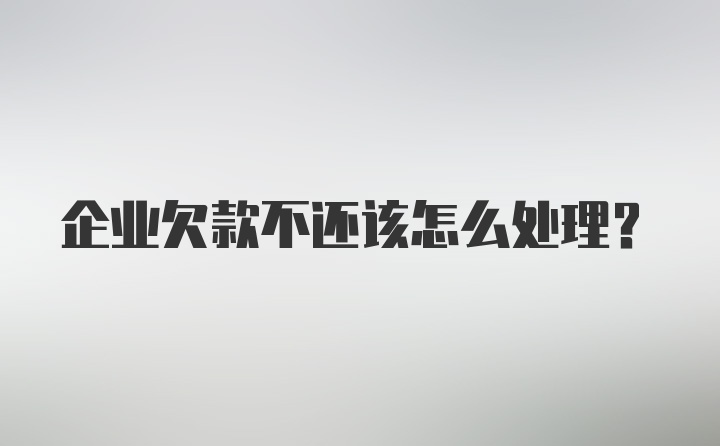 企业欠款不还该怎么处理?